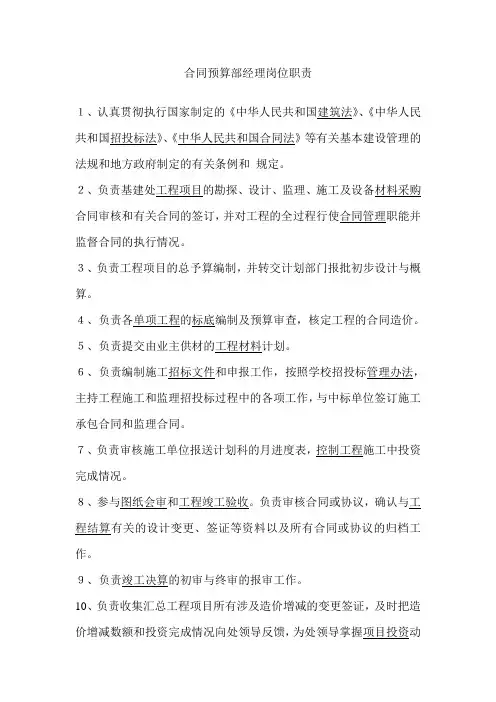 合同预算部经理岗位职责

1、认真贯彻执行国家制定的《中华人民共和国建筑法》、《中华人民共和国招投标法》、《中华人民共和国合同法》等有关基本建设管理的法规和地方政府制定的有关条例和 规定。

2、负责基建处工程项目的勘探、设计、监理、施工及设备材料采购合同审核和有关合同的签订，并对工程的全过程行使合同管理职能并监督合同的执行情况。

3、负责工程项目的总予算编制，并转交计划部门报批初步设计与概算。

4、负责各单项工程的标底编制及预算审查，核定工程的合同造价。

5、负责提交由业主供材的工程材料计划。

6、负责编制施工招标文件和申报工作，按照学校招投标管理办法，主持工程施工和监理招投标过程中的各项工作，与中标单位签订施工承包合同和监理合同。

7、负责审核施工单位报送计划科的月进度表，控制工程施工中投资完成情况。

8、参与图纸会审和工程竣工验收。负责审核合同或协议，确认与工程结算有关的设计变更、签证等资料以及所有合同或协议的归档工作。

9、负责竣工决算的初审与终审的报审工作。

10、负责收集汇总工程项目所有涉及造价增减的变更签证，及时把造价增减数额和投资完成情况向处领导反馈，为处领导掌握项目投资动